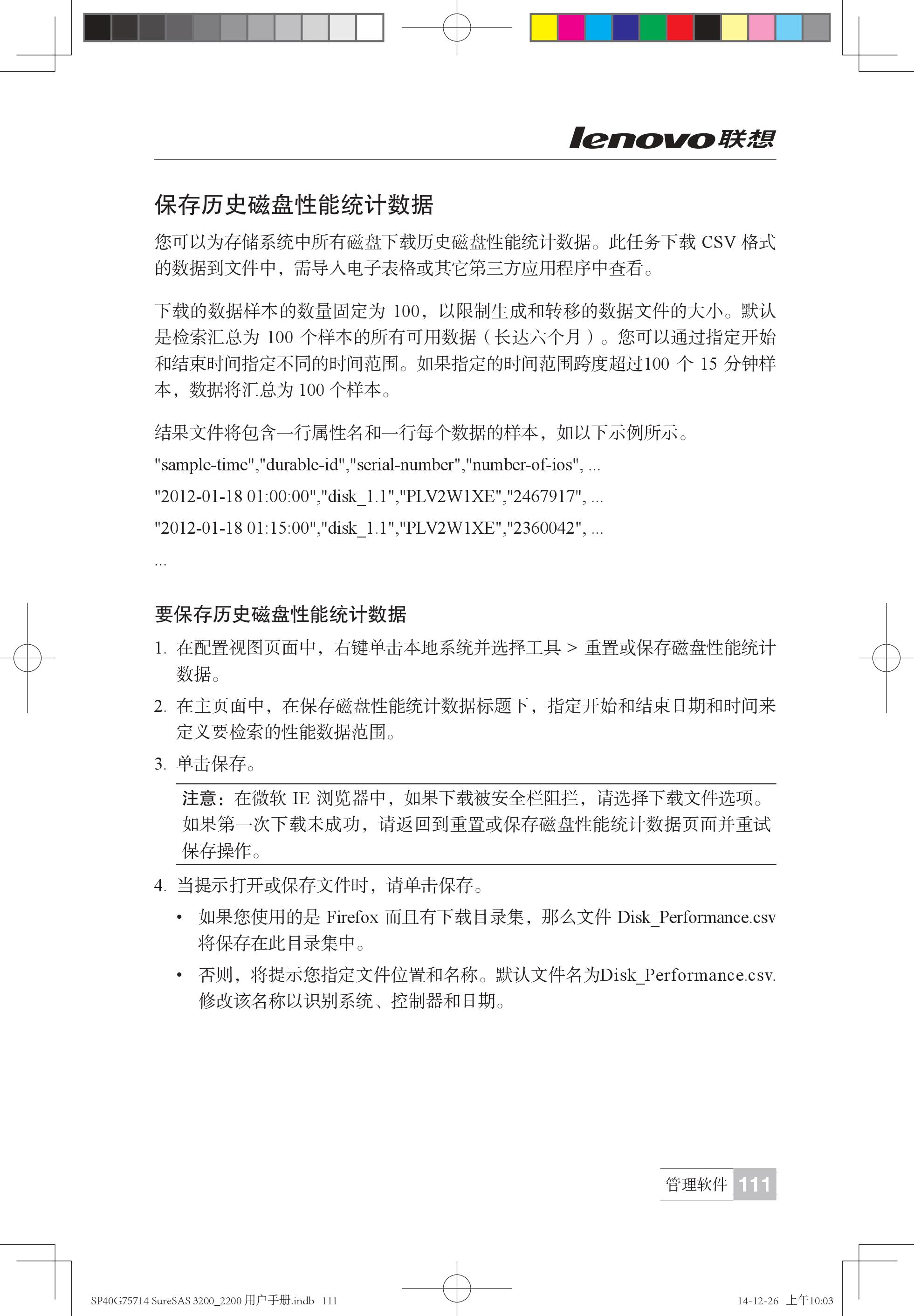 lenovo联想

保存历史磁盘性能统计数据

您可以为存储系统中所有磁盘下载历史磁盘性能统计数据。此任务下载 CSV 格式的数据到文件中，需导入电子表格或其它第三方应用程序中查看。

下载的数据样本的数量固定为 100，以限制生成和转移的数据文件的大小。默认是检索汇总为 100 个样本的所有可用数据（长达六个月）。您可以通过指定开始和结束时间指定不同的时间范围。如果指定的时间范围跨度超过100 个 15 分钟样本，数据将汇总为 100 个样本。

结果文件将包含一行属性名和一行每个数据的样本，如以下示例所示。

"sample-time","durable-id","serial-number","number-of-ios", ...

"2012-01-18 01:00:00","disk_1.1","PLV2W1XE","2467917", ...

"2012-01-18 01:15:00","disk_1.1","PLV2W1XE","2360042", ...

...

要保存历史磁盘性能统计数据

1. 在配置视图页面中，右键单击本地系统并选择工具 > 重置或保存磁盘性能统计数据。

2. 在主页面中，在保存磁盘性能统计数据标题下，指定开始和结束日期和时间来定义要检索的性能数据范围。

3. 单击保存。

注意：在微软 IE 浏览器中，如果下载被安全栏阻拦，请选择下载文件选项。如果第一次下载未成功，请返回到重置或保存磁盘性能统计数据页面并重试保存操作。

4. 当提示打开或保存文件时，请单击保存。

• 如果您使用的是 Firefox 而且有下载目录集，那么文件 Disk_Performance.csv 将保存在此目录集中。

• 否则，将提示您指定文件位置和名称。默认文件名为Disk_Performance.csv. 修改该名称以识别系统、控制器和日期。

管理软件 111

SP40G75714 SureSAS 3200_2200 用户手册.indb 111

14-12-26 上午10:03